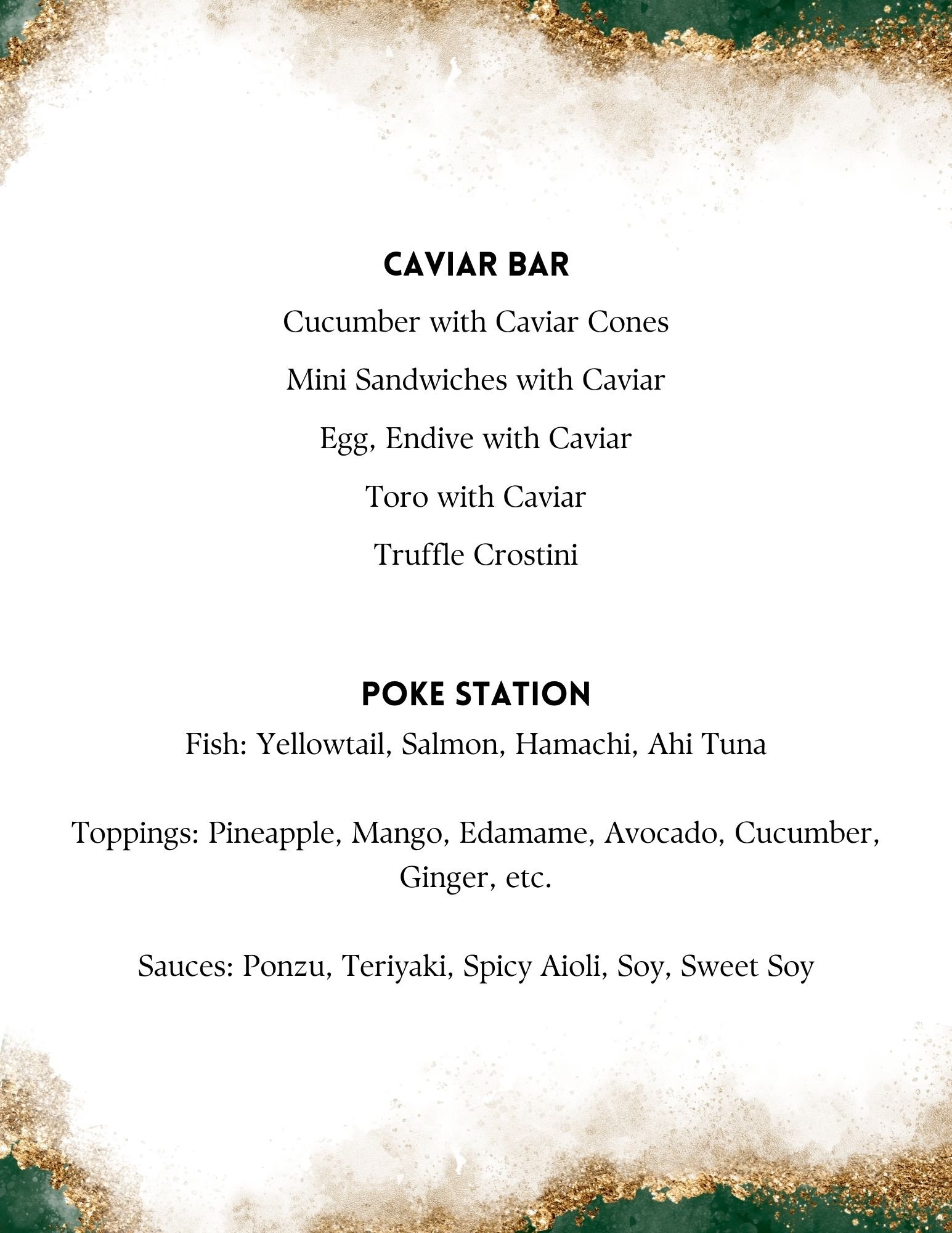 CAVIAR BAR

Cucumber with Caviar Cones

Mini Sandwiches with Caviar

Egg, Endive with Caviar

Toro with Caviar

Truffle Crostini

POKE STATION

Fish: Yellowtail, Salmon, Hamachi, Ahi Tuna

Toppings: Pineapple, Mango, Edamame, Avocado, Cucumber, Ginger, etc.

Sauces: Ponzu, Teriyaki, Spicy Aioli, Soy, Sweet Soy